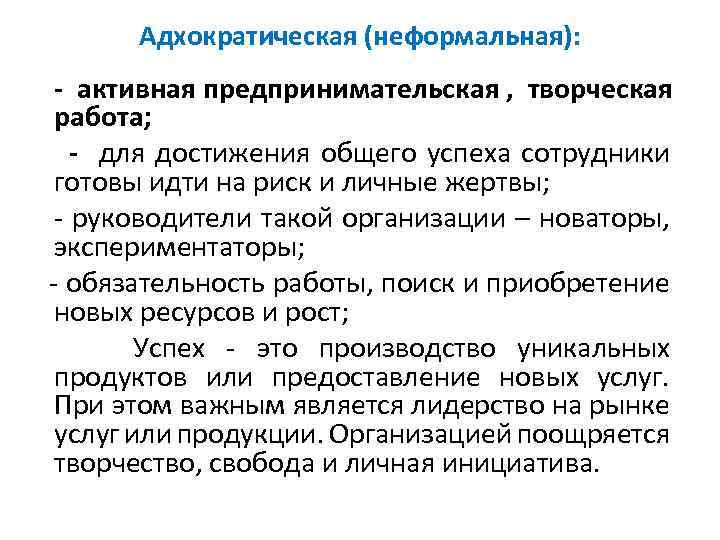 Адхократическая (неформальная):

- активная предпринимательская , творческая работа;

- для достижения общего успеха сотрудники готовы идти на риск и личные жертвы;

- руководители такой организации – новаторы, экспериментаторы;

- обязательность работы, поиск и приобретение новых ресурсов и рост;

Успех - это производство уникальных продуктов или предоставление новых услуг. При этом важным является лидерство на рынке услуг или продукции. Организацией поощряется творчество, свобода и личная инициатива.